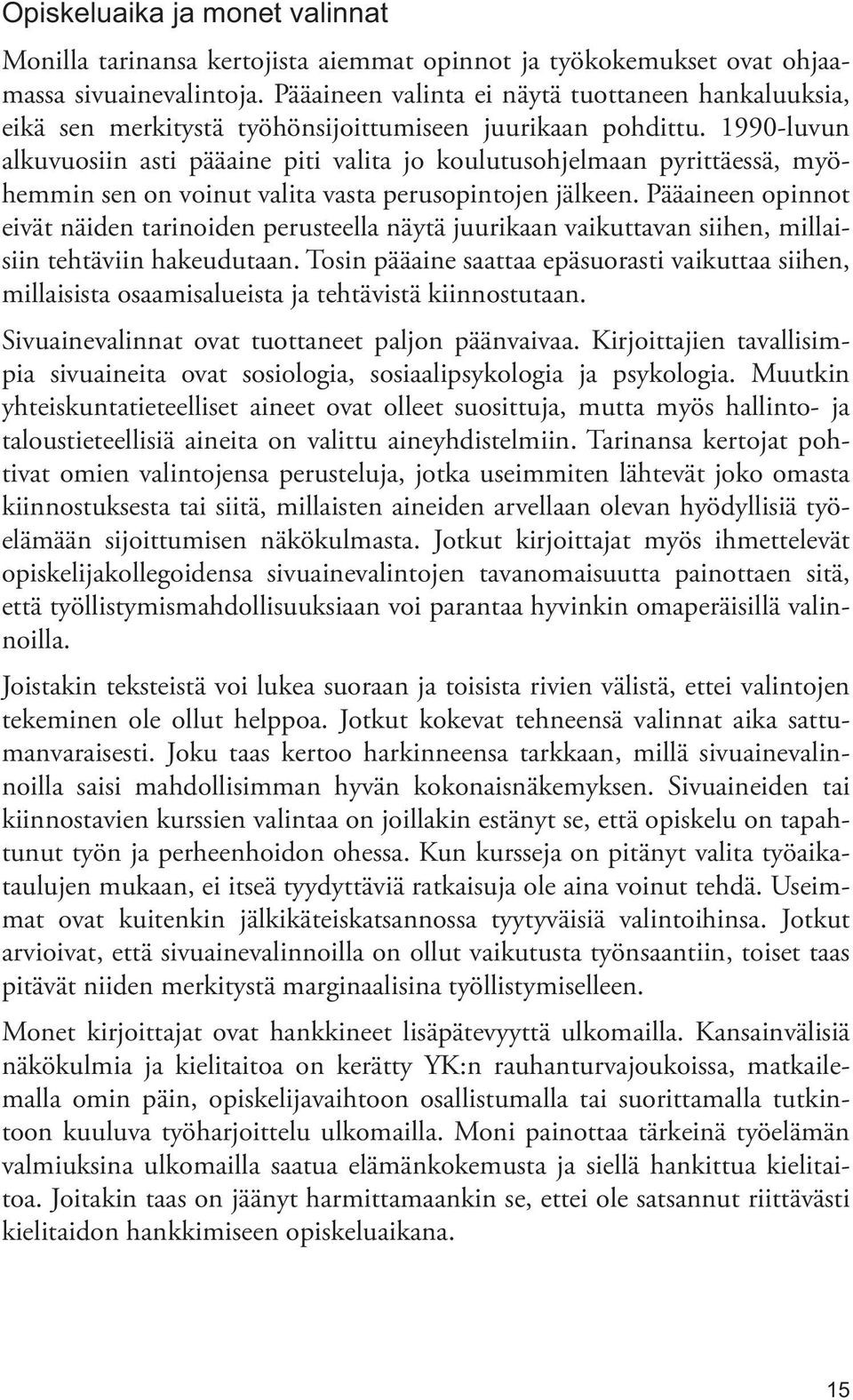 Opiskeluaika ja monet valinnat

Monilla tarinansa kertojista aiemmat opinnot ja työkokemukset ovat ohjaamassa sivuainevalintoja. Pääaineen valinta ei näytä tuottaneen hankaluuksia, eikä sen merkitystä työhönsijoittumiseen juurikaan pohdittu. 1990-luvun alkuvuosiin asti pääaine piti valita jo koulutusohjelmaan pyrittäessä, myöhemmin sen on voinut valita vasta perusopintojen jälkeen. Pääaineen opinnot eivät näiden tarinoiden perusteella näytä juurikaan vaikuttavan siihen, millaisiin tehtäviin hakeudutaan. Tosin pääaine saattaa epäsuorasti vaikuttaa siihen, millaisista osaamisalueista ja tehtävistä kiinnostutaan.

Sivuainevalinnat ovat tuottaneet paljon päänvaivaa. Kirjoittajien tavallisimpia sivuaineita ovat sosiologia, sosiaalipsykologia ja psykologia. Muutkin yhteiskuntatieteelliset aineet ovat olleet suosittuja, mutta myös hallinto- ja taloustieteellisiä aineita on valittu aineyhdistelmiin. Tarinansa kertojat pohtivat omien valintojensa perusteluja, jotka useimmiten lähtevät joko omasta kiinnostuksesta tai siitä, millaisten aineiden arvellaan olevan hyödyllisiä työelämään sijoittumisen näkökulmasta. Jotkut kirjoittajat myös ihmettelevät opiskelijakollegoidensa sivuainevalintojen tavanomaisuutta painottaen sitä, että työllistymismahdollisuuksiaan voi parantaa hyvinkin omaperäisillä valinnoilla.

Joistakin teksteistä voi lukea suoraan ja toisista rivien välistä, ettei valintojen tekeminen ole ollut helppoa. Jotkut kokevat tehneensä valinnat aika sattumanvaraisesti. Joku taas kertoo harkinneensa tarkkaan, millä sivuainevalinnoilla saisi mahdollisimman hyvän kokonaisnäkemyksen. Sivuaineiden tai kiinnostavien kurssien valintaa on joillakin estänyt se, että opiskelu on tapahtunut työn ja perheenhoidon ohessa. Kun kursseja on pitänyt valita työaikataulujen mukaan, ei itseä tyydyttäviä ratkaisuja ole aina voinut tehdä. Useimmat ovat kuitenkin jälkikäteiskatsannossa tyytyväisiä valintoihinsa. Jotkut arvioivat, että sivuainevalinnoilla on ollut vaikutusta työnsaantiin, toiset taas pitävät niiden merkitystä marginaalisina työllistymiselleen.

Monet kirjoittajat ovat hankkineet lisäpätevyyttä ulkomailla. Kansainvälisiä näkökulmia ja kielitaitoa on kerätty YK:n rauhanturvajoukoissa, matkailemalla omin päin, opiskelijavaihtoon osallistumalla tai suorittamalla tutkintoon kuuluva työharjoittelu ulkomailla. Moni painottaa tärkeinä työelämän valmiuksina ulkomailla saatua elämänkokemusta ja siellä hankittua kielitaitoa. Joitakin taas on jäänyt harmittamaankin se, ettei ole satsannut riittävästi kielitaidon hankkimiseen opiskeluaikana.

15